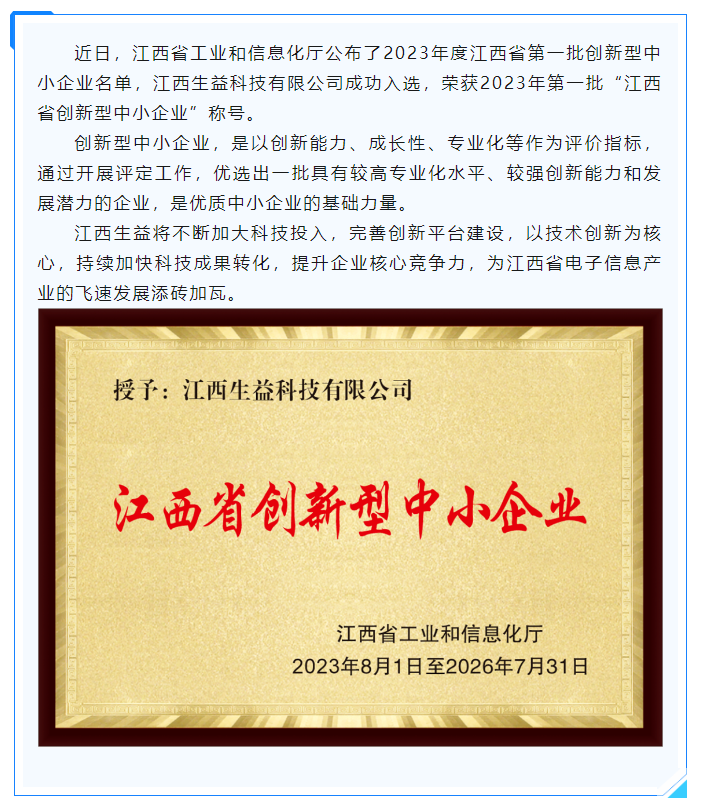 近日，江西省工业和信息化厅公布了2023年度江西省第一批创新型中小企业名单，江西生益科技有限公司成功入选，荣获2023年第一批“江西省创新型中小企业”称号。

创新型中小企业，是以创新能力、成长性、专业化等作为评价指标，通过开展评定工作，优选出一批具有较高专业化水平、较强创新能力和发展潜力的企业，是优质中小企业的基础力量。

江西生益将不断加大科技投入，完善创新平台建设，以技术创新为核心，持续加快科技成果转化，提升企业核心竞争力，为江西省电子信息产业的飞速发展添砖加瓦。

授予：江西生益科技有限公司

江西省创新型中小企业

江西省工业和信息化厅
2023年8月1日至2026年7月31日